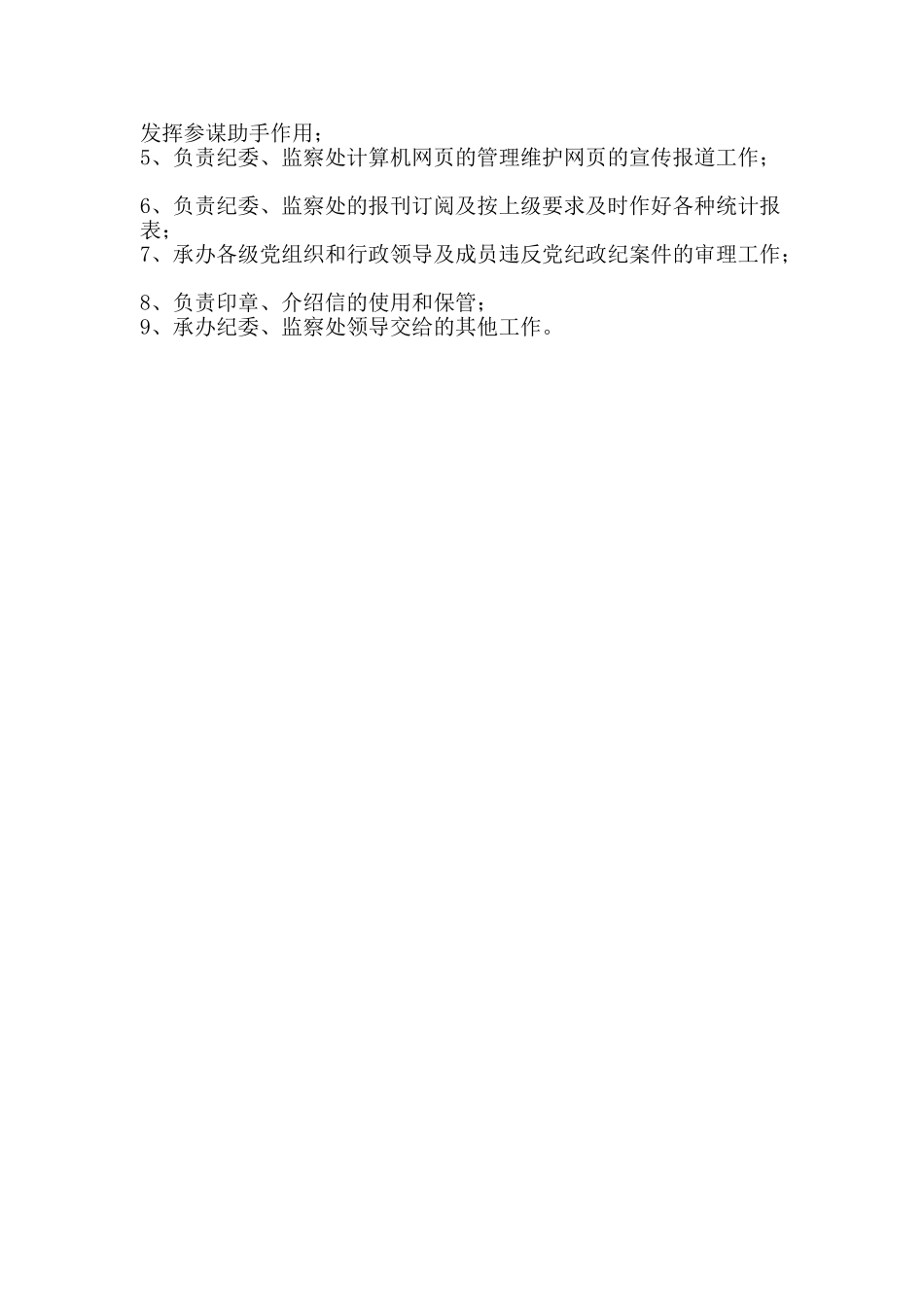 发挥参谋助手作用；
5、负责纪委、监察处计算机网页的管理维护网页的宣传报道工作；

6、负责纪委、监察处的报刊订阅及按上级要求及时作好各种统计报表；
7、承办各级党组织和行政领导及成员违反党纪政纪案件的审理工作；

8、负责印章、介绍信的使用和保管；
9、承办纪委、监察处领导交给的其他工作。